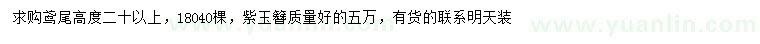 求购鸢尾高度二十以上，18040棵，紫玉簪质量好的五万，有货的联系明天装

www.yuanlin.com